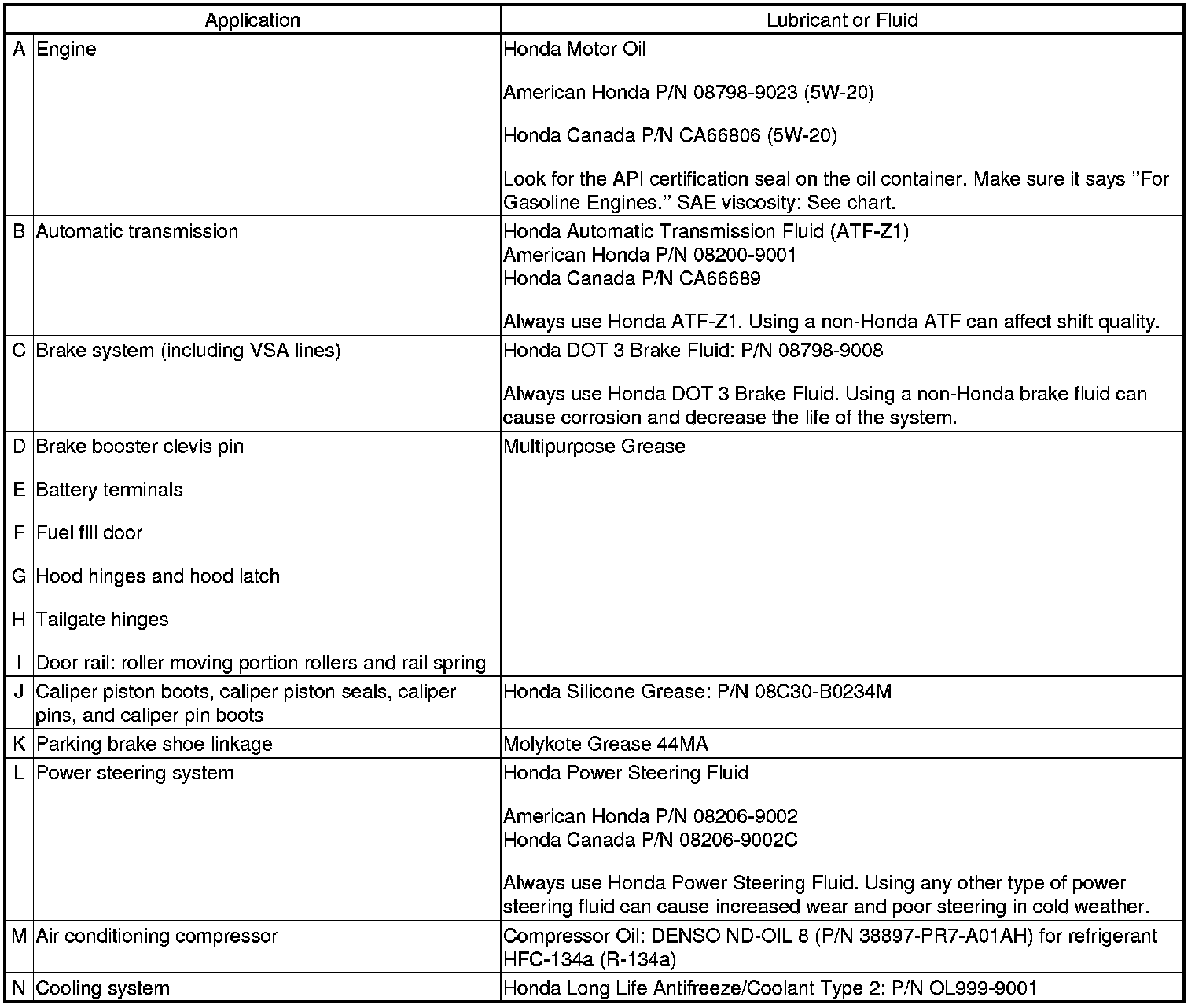 | | Application | Lubricant or Fluid |
|---|---|---|
| A | Engine | Honda Motor Oil<br><br>American Honda P/N 08798-9023 (5W-20)<br><br>Honda Canada P/N CA66806 (5W-20)<br><br>Look for the API certification seal on the oil container. Make sure it says "For Gasoline Engines." SAE viscosity: See chart. |
| B | Automatic transmission | Honda Automatic Transmission Fluid (ATF-Z1)<br>American Honda P/N 08200-9001<br>Honda Canada P/N CA66689<br><br>Always use Honda ATF-Z1. Using a non-Honda ATF can affect shift quality. |
| C | Brake system (including VSA lines) | Honda DOT 3 Brake Fluid: P/N 08798-9008<br><br>Always use Honda DOT 3 Brake Fluid. Using a non-Honda brake fluid can cause corrosion and decrease the life of the system. |
| D<br><br>E<br><br>F<br><br>G<br><br>H<br><br>I | Brake booster clevis pin<br><br>Battery terminals<br><br>Fuel fill door<br><br>Hood hinges and hood latch<br><br>Tailgate hinges<br><br>Door rail: roller moving portion rollers and rail spring | Multipurpose Grease |
| J | Caliper piston boots, caliper piston seals, caliper pins, and caliper pin boots | Honda Silicone Grease: P/N 08C30-B0234M |
| K | Parking brake shoe linkage | Molykote Grease 44MA |
| L | Power steering system | Honda Power Steering Fluid<br><br>American Honda P/N 08206-9002<br>Honda Canada P/N 08206-9002C<br><br>Always use Honda Power Steering Fluid. Using any other type of power steering fluid can cause increased wear and poor steering in cold weather. |
| M | Air conditioning compressor | Compressor Oil: DENSO ND-OIL 8 (P/N 38897-PR7-A01AH) for refrigerant HFC-134a (R-134a) |
| N | Cooling system | Honda Long Life Antifreeze/Coolant Type 2: P/N OL999-9001 |